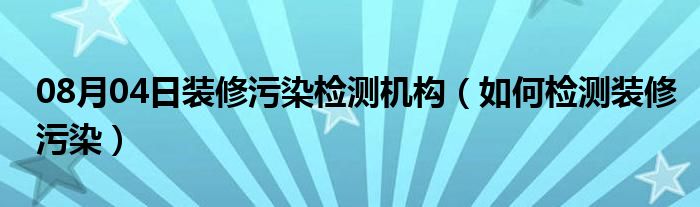 08月04日装修污染检测机构（如何检测装修污染）